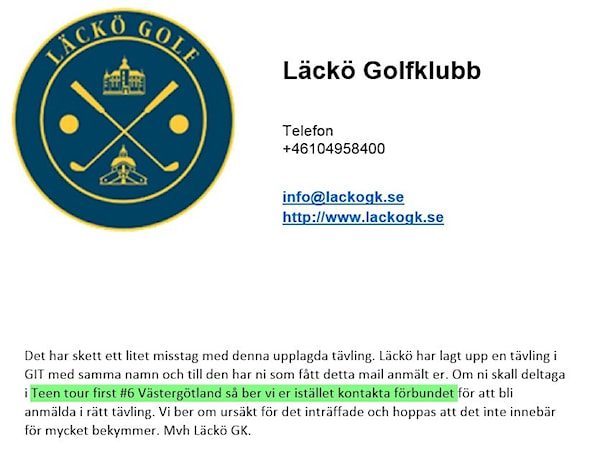 LÄCKÖ GOLF

Läckö Golfklubb

Telefon
+46104958400

info@lackogk.se
http://www.lackogk.se

Det har skett ett litet misstag med denna upplagda tävling. Läckö har lagt upp en tävling i GIT med samma namn och till den har ni som fått detta mail anmält er. Om ni skall deltaga i Teen tour first #6 Västergötland så ber vi er istället kontakta förbundet för att bli anmälda i rätt tävling. Vi ber om ursäkt för det inträffade och hoppas att det inte innebär för mycket bekymmer. Mvh Läckö GK.